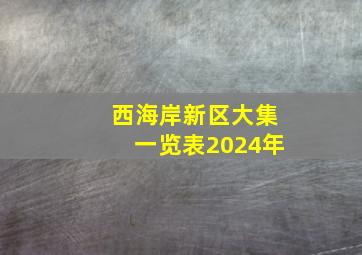 西海岸新区大集一览表2024年